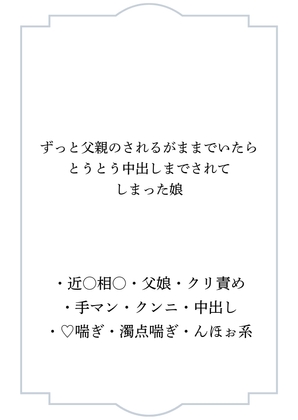 ずっと父親のされるがままでいたら
とうとう中出しまでされて
しまった娘

・近○相○・父娘・クリ責め
・手マン・クンニ・中出し
・♡喘ぎ・濁点喘ぎ・んほぉ系